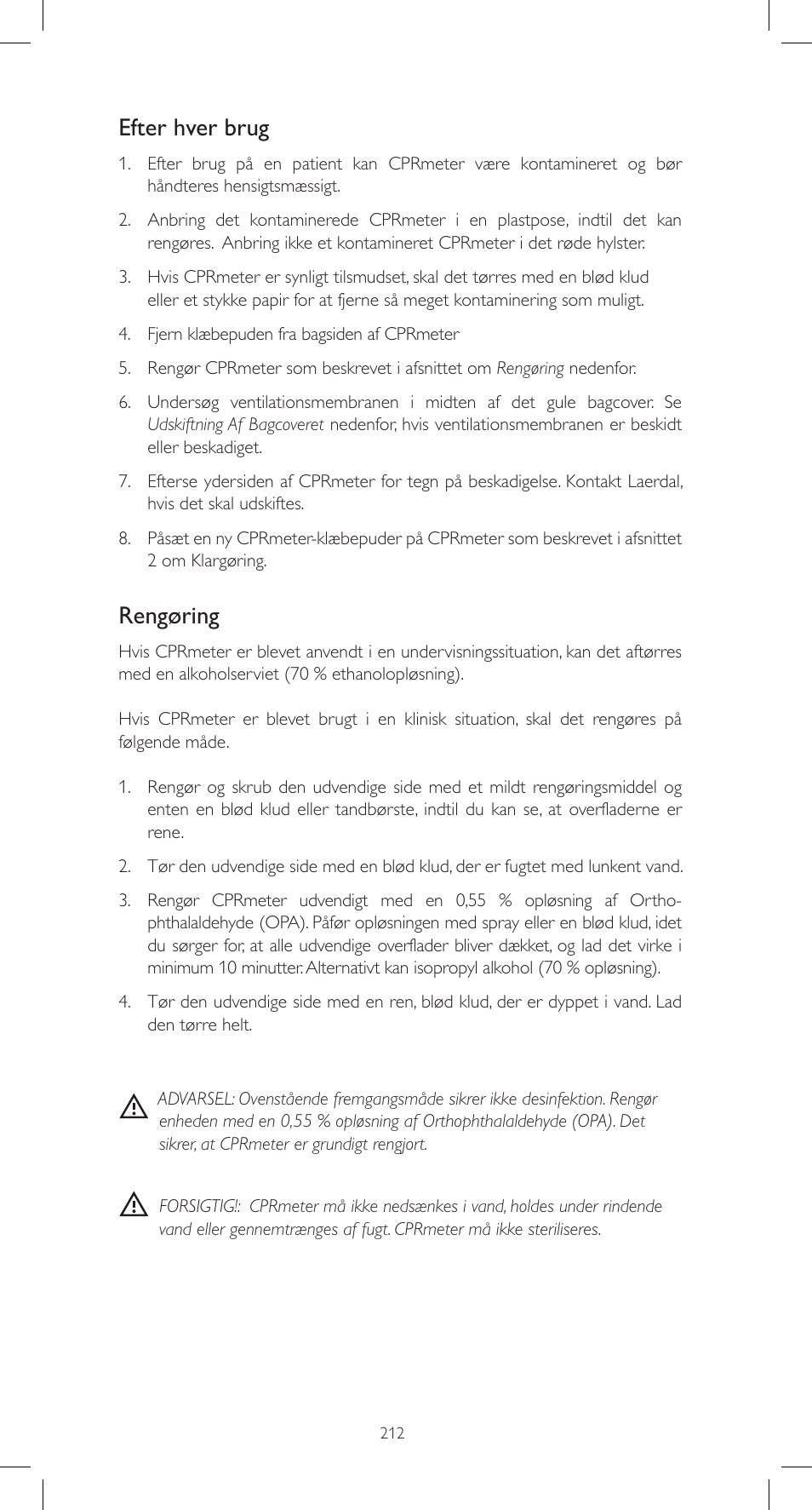 Efter hver brug

1. Efter brug på en patient kan CPRmeter være kontamineret og bør håndteres hensigtsmæssigt.

2. Anbring det kontaminerede CPRmeter i en plastpose, indtil det kan rengøres. Anbring ikke et kontamineret CPRmeter i det røde hylster.

3. Hvis CPRmeter er synligt tilsmudset, skal det tørres med en blød klud eller et stykke papir for at fjerne så meget kontaminering som muligt.

4. Fjern klæbepuden fra bagsiden af CPRmeter

5. Rengør CPRmeter som beskrevet i afsnittet om Rengøring nedenfor.

6. Undersøg ventilationsmembranen i midten af det gule bagcover. Se Udskiftning Af Bagcoveret nedenfor, hvis ventilationsmembranen er beskidt eller beskadiget.

7. Efterse ydersiden af CPRmeter for tegn på beskadigelse. Kontakt Laerdal, hvis det skal udskiftes.

8. Påsæt en ny CPRmeter-klæbepuder på CPRmeter som beskrevet i afsnittet 2 om Klargøring.

Rengøring

Hvis CPRmeter er blevet anvendt i en undervisningssituation, kan det aftørres med en alkoholserviet (70 % ethanolopløsning).

Hvis CPRmeter er blevet brugt i en klinisk situation, skal det rengøres på følgende måde.

1. Rengør og skrub den udvendige side med et mildt rengøringsmiddel og enten en blød klud eller tandbørste, indtil du kan se, at overfladerne er rene.

2. Tør den udvendige side med en blød klud, der er fugtet med lunkent vand.

3. Rengør CPRmeter udvendigt med en 0,55 % opløsning af Orthophthalaldehyde (OPA). Påfør opløsningen med spray eller en blød klud, idet du sørger for, at alle udvendige overflader bliver dækket, og lad det virke i minimum 10 minutter. Alternativt kan isopropyl alkohol (70 % opløsning).

4. Tør den udvendige side med en ren, blød klud, der er dyppet i vand. Lad den tørre helt.

ADVARSEL: Ovenstående fremgangsmåde sikrer ikke desinfektion. Rengør enheden med en 0,55 % opløsning af Orthophthalaldehyde (OPA). Det sikrer, at CPRmeter er grundigt rengjort.

FORSIGTIG!: CPRmeter må ikke nedsænkes i vand, holdes under rindende vand eller gennemtrænges af fugt. CPRmeter må ikke steriliseres.

212